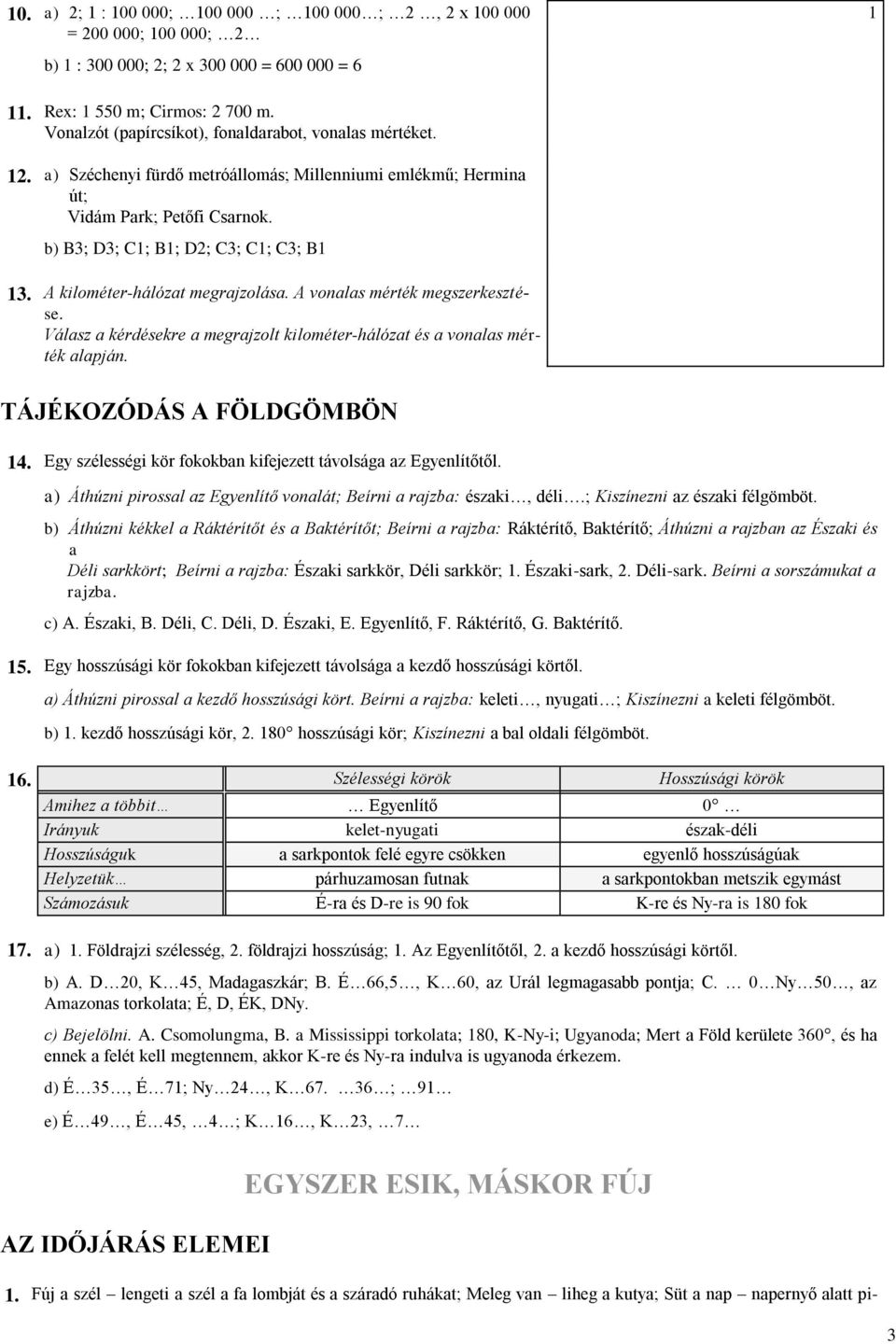 10. a) 2; 1 : 100 000; …100 000 …; …100 000…; …2 …, 2 x 100 000 = 200 000; 100 000; …2…

b) 1 : 300 000; 2; 2 x 300 000 = 600 000 = 6

1

11. Rex: 1 550 m; Cirmos: 2 700 m.
Vonalzót (papírcsíkot), fonaldarabot, vonalas mértéket.

12. a) Széchenyi fürdő metróállomás; Millenniumi emlékmű; Hermina út;
Vidám Park; Petőfi Csarnok.

b) B3; D3; C1; B1; D2; C3; C1; C3; B1

13. A kilométer-hálózat megrajzolása. A vonalas mérték megszerkesztése.
Válasz a kérdésekre a megrajzolt kilométer-hálózat és a vonalas mérték alapján.

TÁJÉKOZÓDÁS A FÖLDGÖMBÖN

14. Egy szélességi kör fokokban kifejezett távolsága az Egyenlítőtől.

a) Áthúzni pirossal az Egyenlítő vonalát; Beírni a rajzba: északi…, déli….; Kiszínezni az északi félgömböt.

b) Áthúzni kékkel a Ráktérítőt és a Baktérítőt; Beírni a rajzba: Ráktérítő, Baktérítő; Áthúzni a rajzban az Északi és a Déli sarkkört; Beírni a rajzba: Északi sarkkör, Déli sarkkör; 1. Északi-sark, 2. Déli-sark. Beírni a sorszámukat a rajzba.

c) A. Északi, B. Déli, C. Déli, D. Északi, E. Egyenlítő, F. Ráktérítő, G. Baktérítő.

15. Egy hosszúsági kör fokokban kifejezett távolsága a kezdő hosszúsági körtől.

a) Áthúzni pirossal a kezdő hosszúsági kört. Beírni a rajzba: keleti…, nyugati…; Kiszínezni a keleti félgömböt.

b) 1. kezdő hosszúsági kör, 2. 180° hosszúsági kör; Kiszínezni a bal oldali félgömböt.

16.
| | Szélességi körök | Hosszúsági körök |
|---|---|---|
| Amihez a többit… | … Egyenlítő | 0° … |
| Irányuk | kelet-nyugati | észak-déli |
| Hosszúságuk | a sarkpontok felé egyre csökken | egyenlő hosszúságúak |
| Helyzetük… | párhuzamosan futnak | a sarkpontokban metszik egymást |
| Számozásuk | É-ra és D-re is 90 fok | K-re és Ny-ra is 180 fok |

17. a) 1. Földrajzi szélesség, 2. földrajzi hosszúság; 1. Az Egyenlítőtől, 2. a kezdő hosszúsági körtől.

b) A. D…20, K…45, Madagaszkár; B. É…66,5…, K…60, az Urál legmagasabb pontja; C. … 0…Ny…50…, az Amazonas torkolata; É, D, ÉK, DNy.

c) Bejelölni. A. Csomolungma, B. a Mississippi torkolata; 180, K-Ny-i; Ugyanoda; Mert a Föld kerülete 360°, és ha ennek a felét kell megtennem, akkor K-re és Ny-ra indulva is ugyanoda érkezem.

d) É…35…, É…71; Ny…24…, K…67. …36…; …91…

e) É…49…, É…45, …4…; K…16…, K…23, …7…

EGYSZER ESIK, MÁSKOR FÚJ

AZ IDŐJÁRÁS ELEMEI

1. Fúj a szél – lengeti a szél a fa lombját és a száradó ruhákat; Meleg van – liheg a kutya; Süt a nap – napernyő alatt pi-

3